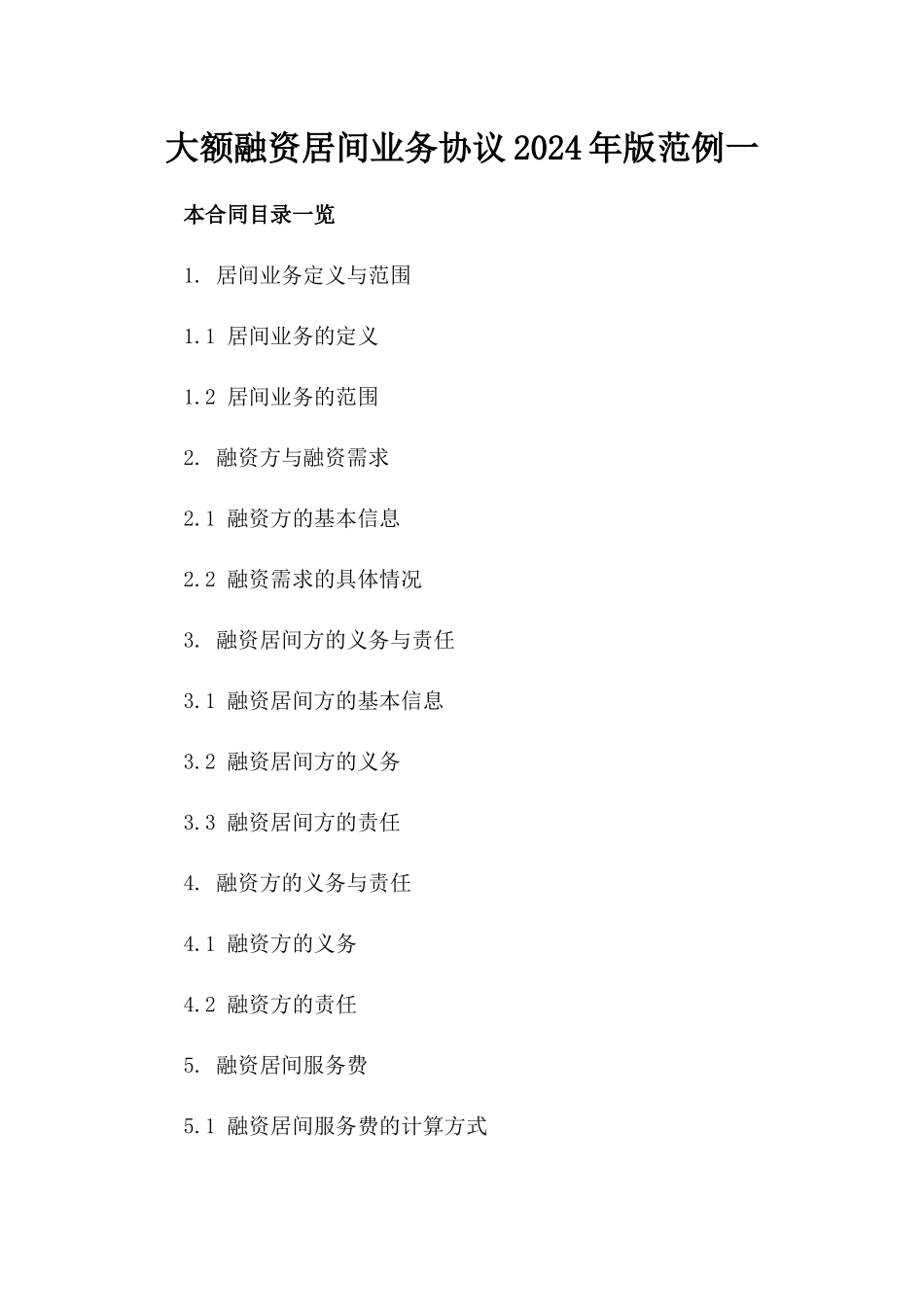 大额融资居间业务协议2024年版范例一

本合同目录一览

1. 居间业务定义与范围

1.1 居间业务的定义

1.2 居间业务的范围

2. 融资方与融资需求

2.1 融资方的基本信息

2.2 融资需求的具体情况

3. 融资居间方的义务与责任

3.1 融资居间方的基本信息

3.2 融资居间方的义务

3.3 融资居间方的责任

4. 融资方的义务与责任

4.1 融资方的义务

4.2 融资方的责任

5. 融资居间服务费

5.1 融资居间服务费的计算方式